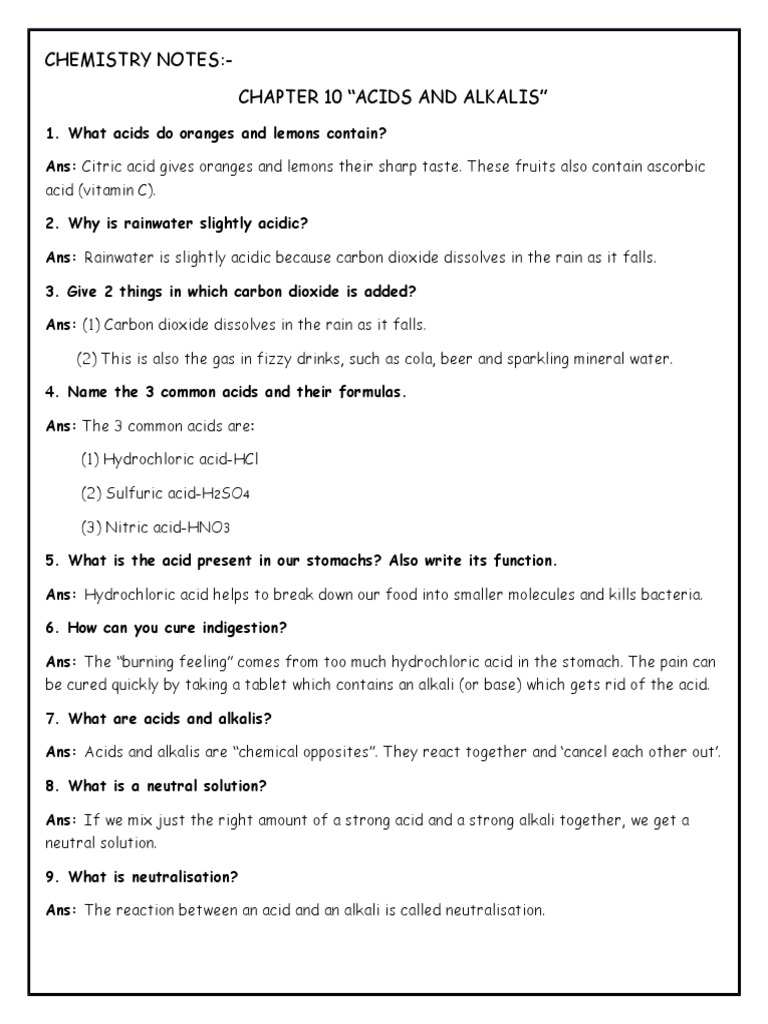 CHEMISTRY NOTES:-

CHAPTER 10 "ACIDS AND ALKALIS"

1. What acids do oranges and lemons contain?

Ans: Citric acid gives oranges and lemons their sharp taste. These fruits also contain ascorbic acid (vitamin C).

2. Why is rainwater slightly acidic?

Ans: Rainwater is slightly acidic because carbon dioxide dissolves in the rain as it falls.

3. Give 2 things in which carbon dioxide is added?

Ans: (1) Carbon dioxide dissolves in the rain as it falls.

(2) This is also the gas in fizzy drinks, such as cola, beer and sparkling mineral water.

4. Name the 3 common acids and their formulas.

Ans: The 3 common acids are:

(1) Hydrochloric acid-$HCl$

(2) Sulfuric acid-$H_2SO_4$

(3) Nitric acid-$HNO_3$

5. What is the acid present in our stomachs? Also write its function.

Ans: Hydrochloric acid helps to break down our food into smaller molecules and kills bacteria.

6. How can you cure indigestion?

Ans: The "burning feeling" comes from too much hydrochloric acid in the stomach. The pain can be cured quickly by taking a tablet which contains an alkali (or base) which gets rid of the acid.

7. What are acids and alkalis?

Ans: Acids and alkalis are "chemical opposites". They react together and 'cancel each other out'.

8. What is a neutral solution?

Ans: If we mix just the right amount of a strong acid and a strong alkali together, we get a neutral solution.

9. What is neutralisation?

Ans: The reaction between an acid and an alkali is called neutralisation.